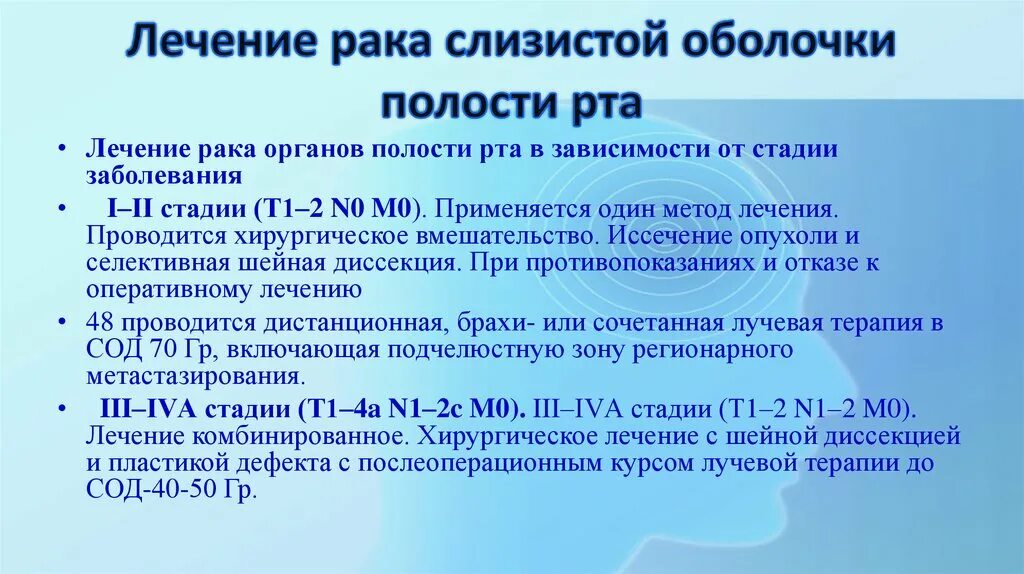 Лечение рака слизистой оболочки полости рта

• Лечение рака органов полости рта в зависимости от стадии заболевания
• I–II стадии (T1–2 N0 M0). Применяется один метод лечения. Проводится хирургическое вмешательство. Иссечение опухоли и селективная шейная диссекция. При противопоказаниях и отказе к оперативному лечению
• 48 проводится дистанционная, брахи- или сочетанная лучевая терапия в СОД 70 Гр, включающая подчелюстную зону регионарного метастазирования.
• III–IVA стадии (T1–4a N1–2c M0). III–IVA стадии (T1–2 N1–2 M0). Лечение комбинированное. Хирургическое лечение с шейной диссекцией и пластикой дефекта с послеоперационным курсом лучевой терапии до СОД-40-50 Гр.